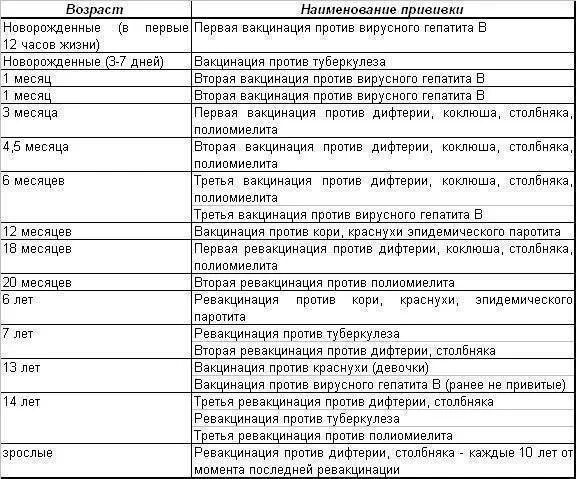 | Возраст | Наименование прививки |
|---|---|
| Новорожденные (в первые 12 часов жизни) | Первая вакцинация против вирусного гепатита В |
| Новорожденные (3-7 дней) | Вакцинация против туберкулеза |
| 1 месяц | Вторая вакцинация против вирусного гепатита В |
| 1 месяц | Вторая вакцинация против вирусного гепатита В |
| 3 месяца | Первая вакцинация против дифтерии, коклюша, столбняка, полиомиелита |
| 4,5 месяца | Вторая вакцинация против дифтерии, коклюша, столбняка, полиомиелита |
| 6 месяцев | Третья вакцинация против дифтерии, коклюша, столбняка, полиомиелита |
| | Третья вакцинация против вирусного гепатита В |
| 12 месяцев | Вакцинация против кори, краснухи эпидемического паротита |
| 18 месяцев | Первая ревакцинация против дифтерии, коклюша, столбняка, полиомиелита |
| 20 месяцев | Вторая ревакцинация против полиомиелита |
| 6 лет | Ревакцинация против кори, краснухи, эпидемического паротита |
| 7 лет | Ревакцинация против туберкулеза |
| | Вторая ревакцинация против дифтерии, столбняка |
| 13 лет | Вакцинация против краснухи (девочки) |
| | Вакцинация против вирусного гепатита В (ранее не привитые) |
| 14 лет | Третья ревакцинация против дифтерии, столбняка |
| | Ревакцинация против туберкулеза |
| | Третья ревакцинация против полиомиелита |
| зрослые | Ревакцинация против дифтерии, столбняка - каждые 10 лет от момента последней ревакцинации |